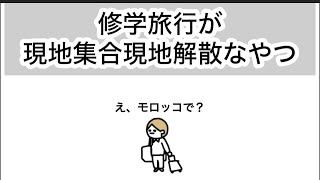 修学旅行が
現地集合現地解散なやつ

え、モロッコで？